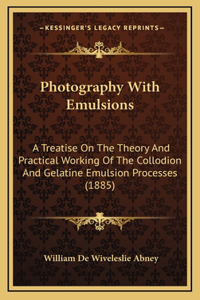 —KESSINGER'S LEGACY REPRINTS—

Photography With Emulsions

A Treatise On The Theory And Practical Working Of The Collodion And Gelatine Emulsion Processes (1885)

William De Wiveleslie Abney